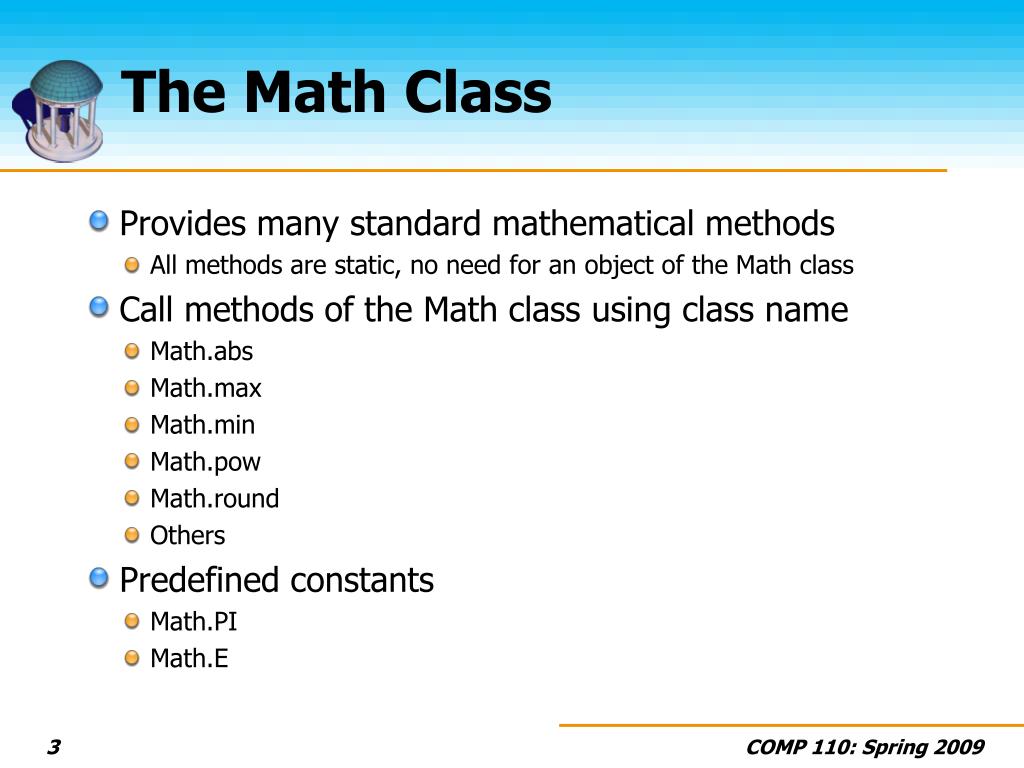 The Math Class

Provides many standard mathematical methods

All methods are static, no need for an object of the Math class

Call methods of the Math class using class name

Math.abs

Math.max

Math.min

Math.pow

Math.round

Others

Predefined constants

Math.PI

Math.E

3

COMP 110: Spring 2009